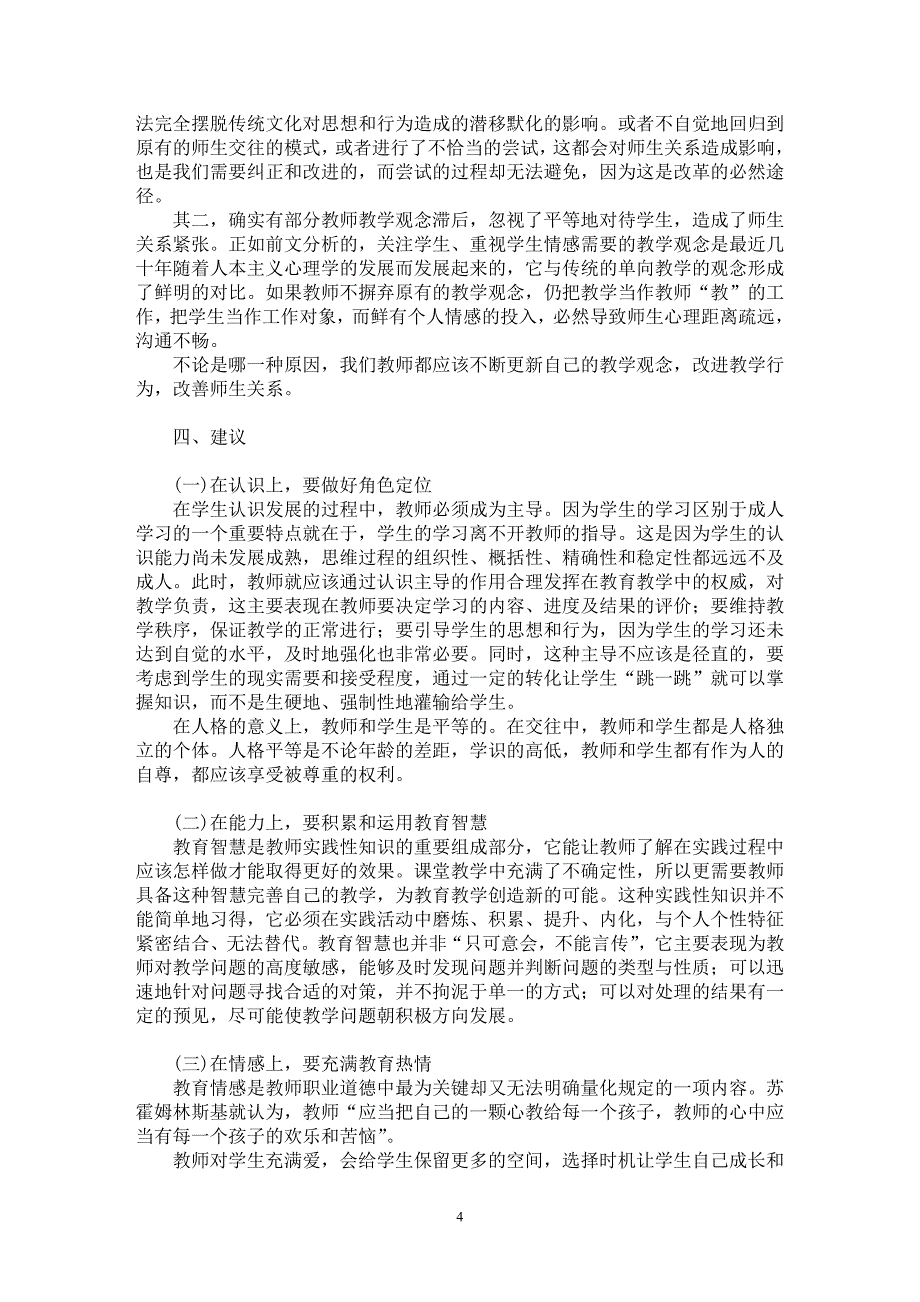 法完全摆脱传统文化对思想和行为造成的潜移默化的影响。或者不自觉地回归到原有的师生交往的模式，或者进行了不恰当的尝试，这都会对师生关系造成影响，也是我们需要纠正和改进的，而尝试的过程却无法避免，因为这是改革的必然途径。

其二，确实有部分教师教学观念滞后，忽视了平等地对待学生，造成了师生关系紧张。正如前文分析的，关注学生、重视学生情感需要的教学观念是最近几十年随着人本主义心理学的发展而发展起来的，它与传统的单向教学的观念形成了鲜明的对比。如果教师不摒弃原有的教学观念，仍把教学当作教师“教”的工作，把学生当作工作对象，而鲜有个人情感的投入，必然导致师生心理距离疏远，沟通不畅。

不论是哪一种原因，我们教师都应该不断更新自己的教学观念，改进教学行为，改善师生关系。

四、建议

(一)在认识上，要做好角色定位

在学生认识发展的过程中，教师必须成为主导。因为学生的学习区别于成人学习的一个重要特点就在于，学生的学习离不开教师的指导。这是因为学生的认识能力尚未发展成熟，思维过程的组织性、概括性、精确性和稳定性都远远不及成人。此时，教师就应该通过认识主导的作用合理发挥在教育教学中的权威，对教学负责，这主要表现在教师要决定学习的内容、进度及结果的评价；要维持教学秩序，保证教学的正常进行；要引导学生的思想和行为，因为学生的学习还未达到自觉的水平，及时地强化也非常必要。同时，这种主导不应该是径直的，要考虑到学生的现实需要和接受程度，通过一定的转化让学生“跳一跳”就可以掌握知识，而不是生硬地、强制性地灌输给学生。

在人格的意义上，教师和学生是平等的。在交往中，教师和学生都是人格独立的个体。人格平等是不论年龄的差距，学识的高低，教师和学生都有作为人的自尊，都应该享受被尊重的权利。

(二)在能力上，要积累和运用教育智慧

教育智慧是教师实践性知识的重要组成部分，它能让教师了解在实践过程中应该怎样做才能取得更好的效果。课堂教学中充满了不确定性，所以更需要教师具备这种智慧完善自己的教学，为教育教学创造新的可能。这种实践性知识并不能简单地习得，它必须在实践活动中磨炼、积累、提升、内化，与个人个性特征紧密结合、无法替代。教育智慧也并非“只可意会，不能言传”，它主要表现为教师对教学问题的高度敏感，能够及时发现问题并判断问题的类型与性质；可以迅速地针对问题寻找合适的对策，并不拘泥于单一的方式；可以对处理的结果有一定的预见，尽可能使教学问题朝积极方向发展。

(三)在情感上，要充满教育热情

教育情感是教师职业道德中最为关键却又无法明确量化规定的一项内容。苏霍姆林斯基就认为，教师“应当把自己的一颗心教给每一个孩子，教师的心中应当有每一个孩子的欢乐和苦恼”。

教师对学生充满爱，会给学生保留更多的空间，选择时机让学生自己成长和

4